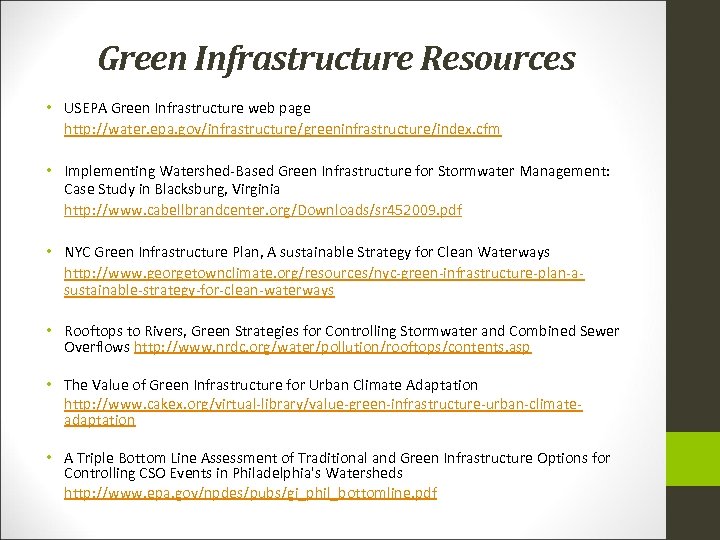 Green Infrastructure Resources

• USEPA Green Infrastructure web page
http://water.epa.gov/infrastructure/greeninfrastructure/index.cfm

• Implementing Watershed-Based Green Infrastructure for Stormwater Management: Case Study in Blacksburg, Virginia
http://www.cabellbrandcenter.org/Downloads/sr452009.pdf

• NYC Green Infrastructure Plan, A sustainable Strategy for Clean Waterways
http://www.georgetownclimate.org/resources/nyc-green-infrastructure-plan-a-sustainable-strategy-for-clean-waterways

• Rooftops to Rivers, Green Strategies for Controlling Stormwater and Combined Sewer Overflows http://www.nrdc.org/water/pollution/rooftops/contents.asp

• The Value of Green Infrastructure for Urban Climate Adaptation
http://www.cakex.org/virtual-library/value-green-infrastructure-urban-climate-adaptation

• A Triple Bottom Line Assessment of Traditional and Green Infrastructure Options for Controlling CSO Events in Philadelphia's Watersheds
http://www.epa.gov/npdes/pubs/gi_phil_bottomline.pdf